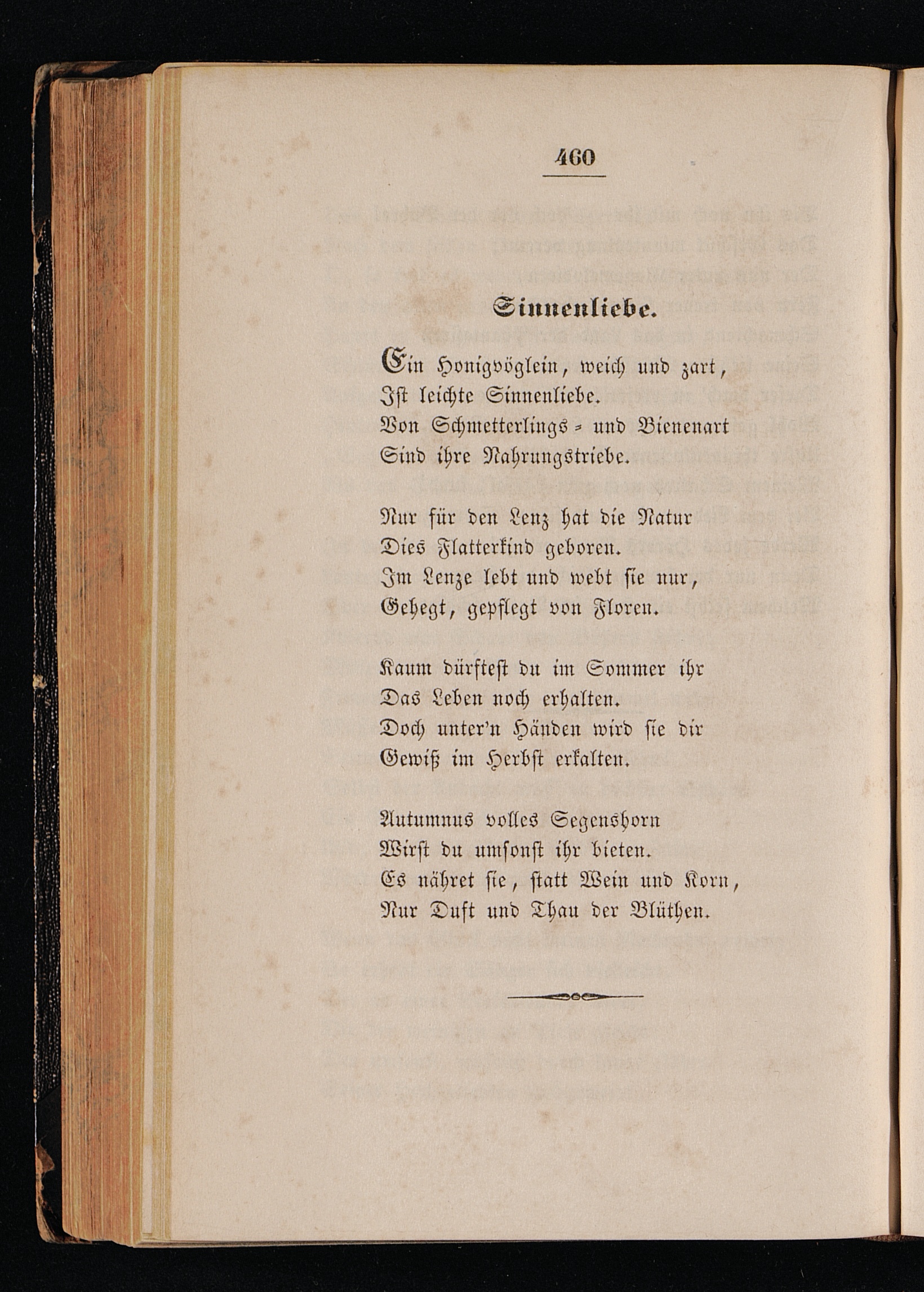 460

Sinnenliebe.

Ein Honigvöglein, weich und zart,
Ist leichte Sinnenliebe.
Von Schmetterlings- und Bienenart
Sind ihre Nahrungstriebe.

Nur für den Lenz hat die Natur
Dies Flatterkind geboren.
Im Lenze lebt und webt sie nur,
Gehegt, gepflegt von Floren.

Kaum dürftest du im Sommer ihr
Das Leben noch erhalten.
Doch unter'n Händen wird sie dir
Gewiß im Herbst erkalten.

Autumnus volles Segenshorn
Wirst du umsonst ihr bieten.
Es nähret sie, statt Wein und Korn,
Nur Duft und Thau der Blüthen.